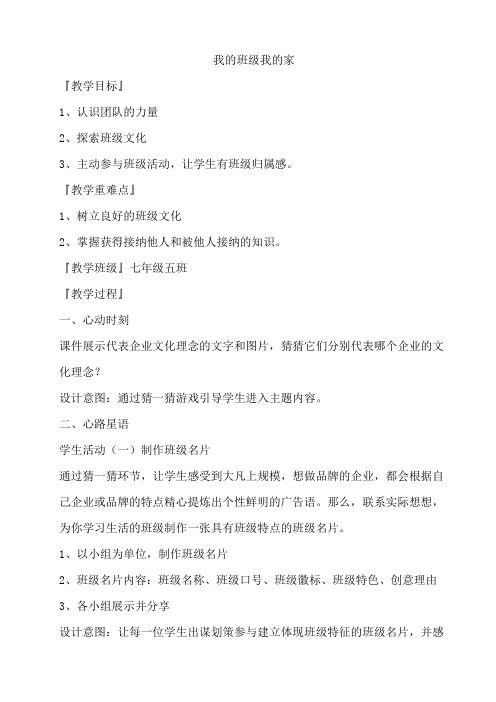 我的班级我的家

『教学目标』

1、认识团队的力量

2、探索班级文化

3、主动参与班级活动，让学生有班级归属感。

『教学重难点』

1、树立良好的班级文化

2、掌握获得接纳他人和被他人接纳的知识。

『教学班级』七年级五班

『教学过程』

一、心动时刻

课件展示代表企业文化理念的文字和图片，猜猜它们分别代表哪个企业的文化理念？

设计意图：通过猜一猜游戏引导学生进入主题内容。

二、心路星语

学生活动（一）制作班级名片

通过猜一猜环节，让学生感受到大凡上规模，想做品牌的企业，都会根据自己企业或品牌的特点精心提炼出个性鲜明的广告语。那么，联系实际想想，为你学习生活的班级制作一张具有班级特点的班级名片。

1、以小组为单位，制作班级名片

2、班级名片内容：班级名称、班级口号、班级徽标、班级特色、创意理由

3、各小组展示并分享

设计意图：让每一位学生出谋划策参与建立体现班级特征的班级名片，并感